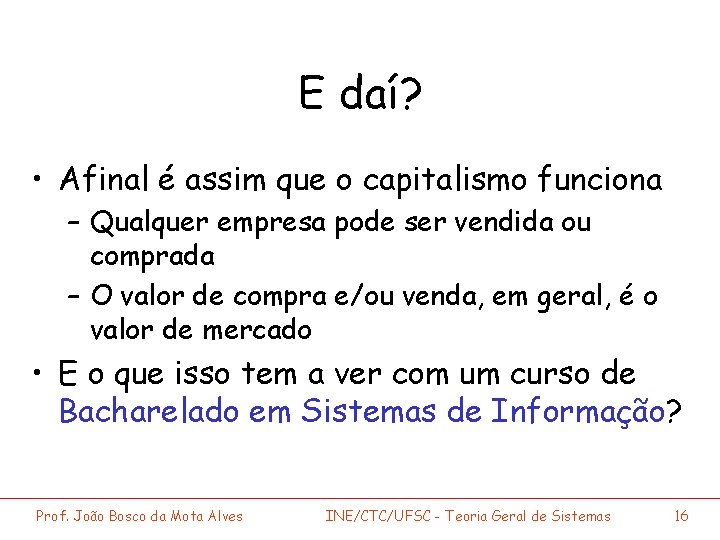 E daí?

• Afinal é assim que o capitalismo funciona
  – Qualquer empresa pode ser vendida ou comprada
  – O valor de compra e/ou venda, em geral, é o valor de mercado
• E o que isso tem a ver com um curso de Bacharelado em Sistemas de Informação?

Prof. João Bosco da Mota Alves    INE/CTC/UFSC - Teoria Geral de Sistemas    16